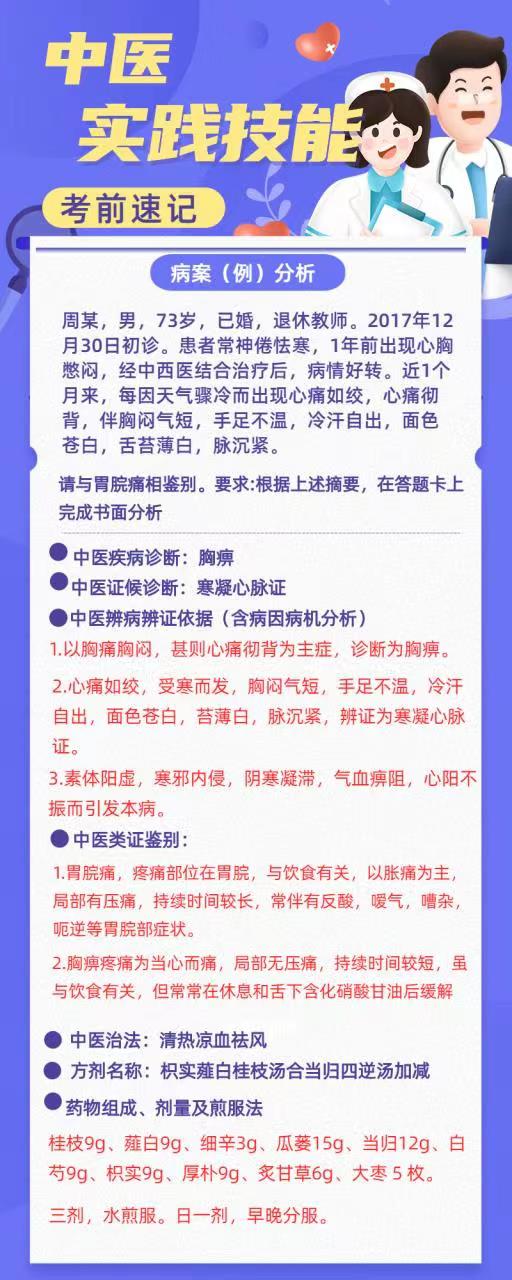 中医
实践技能
考前速记

病案（例）分析

周某，男，73岁，已婚，退休教师。2017年12月30日初诊。患者常神倦怯寒，1年前出现心胸憋闷，经中西医结合治疗后，病情好转。近1个月来，每因天气骤冷而出现心痛如绞，心痛彻背，伴胸闷气短，手足不温，冷汗自出，面色苍白，舌苔薄白，脉沉紧。

请与胃脘痛相鉴别。要求:根据上述摘要，在答题卡上完成书面分析

中医疾病诊断：胸痹

中医证候诊断：寒凝心脉证

中医辨病辨证依据（含病因病机分析）

1.以胸痛胸闷，甚则心痛彻背为主症，诊断为胸痹。

2.心痛如绞，受寒而发，胸闷气短，手足不温，冷汗自出，面色苍白，苔薄白，脉沉紧，辨证为寒凝心脉证。

3.素体阳虚，寒邪内侵，阴寒凝滞，气血痹阻，心阳不振而引发本病。

中医类证鉴别：

1.胃脘痛，疼痛部位在胃脘，与饮食有关，以胀痛为主，局部有压痛，持续时间较长，常伴有反酸，嗳气，嘈杂，呃逆等胃脘部症状。

2.胸痹疼痛为当心而痛，局部无压痛，持续时间较短，虽与饮食有关，但常常在休息和舌下含化硝酸甘油后缓解

中医治法：清热凉血祛风

方剂名称：枳实薤白桂枝汤合当归四逆汤加减

药物组成、剂量及煎服法

桂枝9g、薤白9g、细辛3g、瓜蒌15g、当归12g、白芍9g、枳实9g、厚朴9g、炙甘草6g、大枣 5 枚。

三剂，水煎服。日一剂，早晚分服。